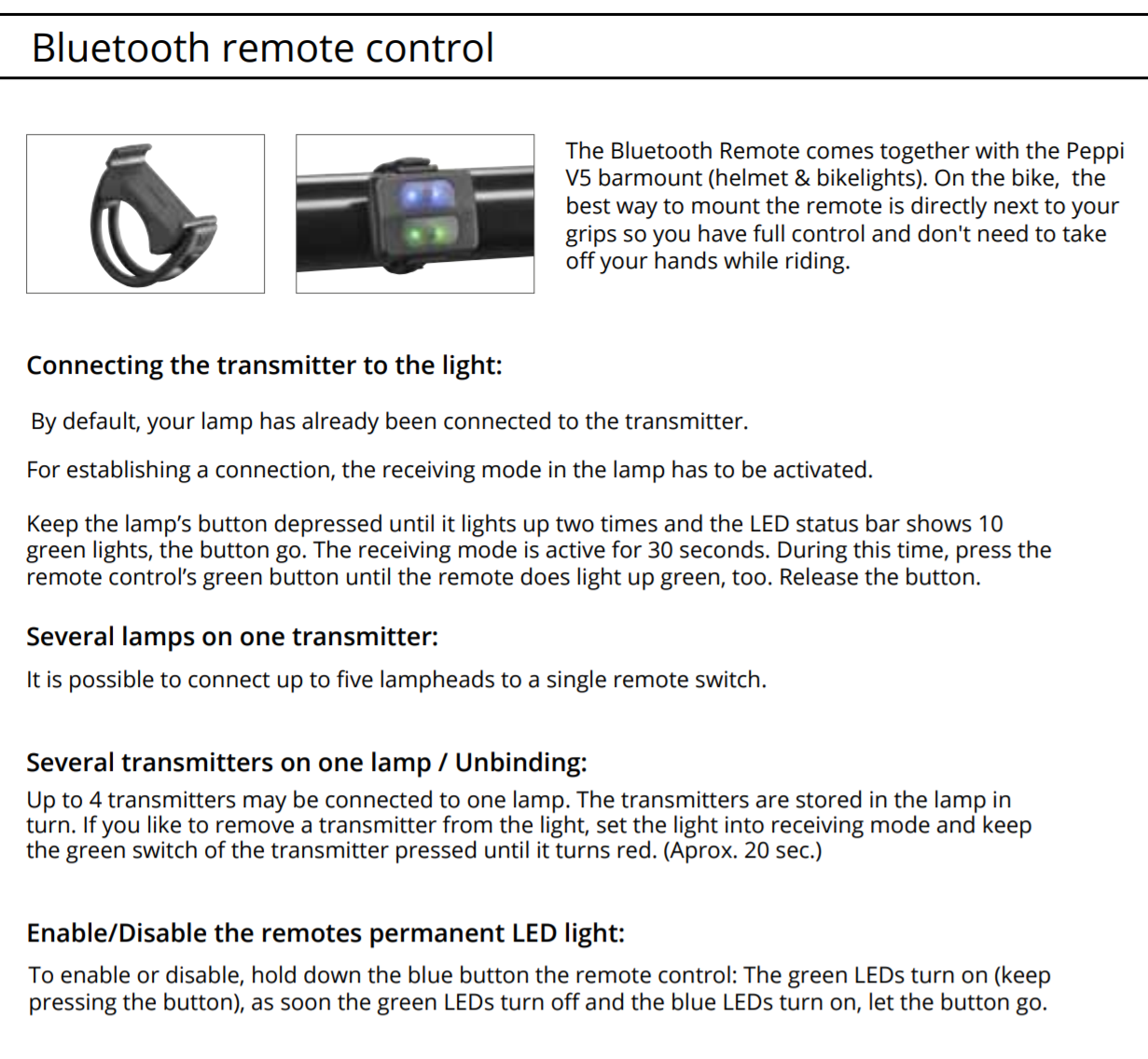 Bluetooth remote control

The Bluetooth Remote comes together with the Peppi V5 barmount (helmet & bikelights). On the bike, the best way to mount the remote is directly next to your grips so you have full control and don't need to take off your hands while riding.

Connecting the transmitter to the light:

By default, your lamp has already been connected to the transmitter.

For establishing a connection, the receiving mode in the lamp has to be activated.

Keep the lamp's button depressed until it lights up two times and the LED status bar shows 10 green lights, the button go. The receiving mode is active for 30 seconds. During this time, press the remote control's green button until the remote does light up green, too. Release the button.

Several lamps on one transmitter:

It is possible to connect up to five lampheads to a single remote switch.

Several transmitters on one lamp / Unbinding:

Up to 4 transmitters may be connected to one lamp. The transmitters are stored in the lamp in turn. If you like to remove a transmitter from the light, set the light into receiving mode and keep the green switch of the transmitter pressed until it turns red. (Aprox. 20 sec.)

Enable/Disable the remotes permanent LED light:

To enable or disable, hold down the blue button the remote control: The green LEDs turn on (keep pressing the button), as soon the green LEDs turn off and the blue LEDs turn on, let the button go.